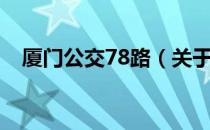 厦门公交78路（关于